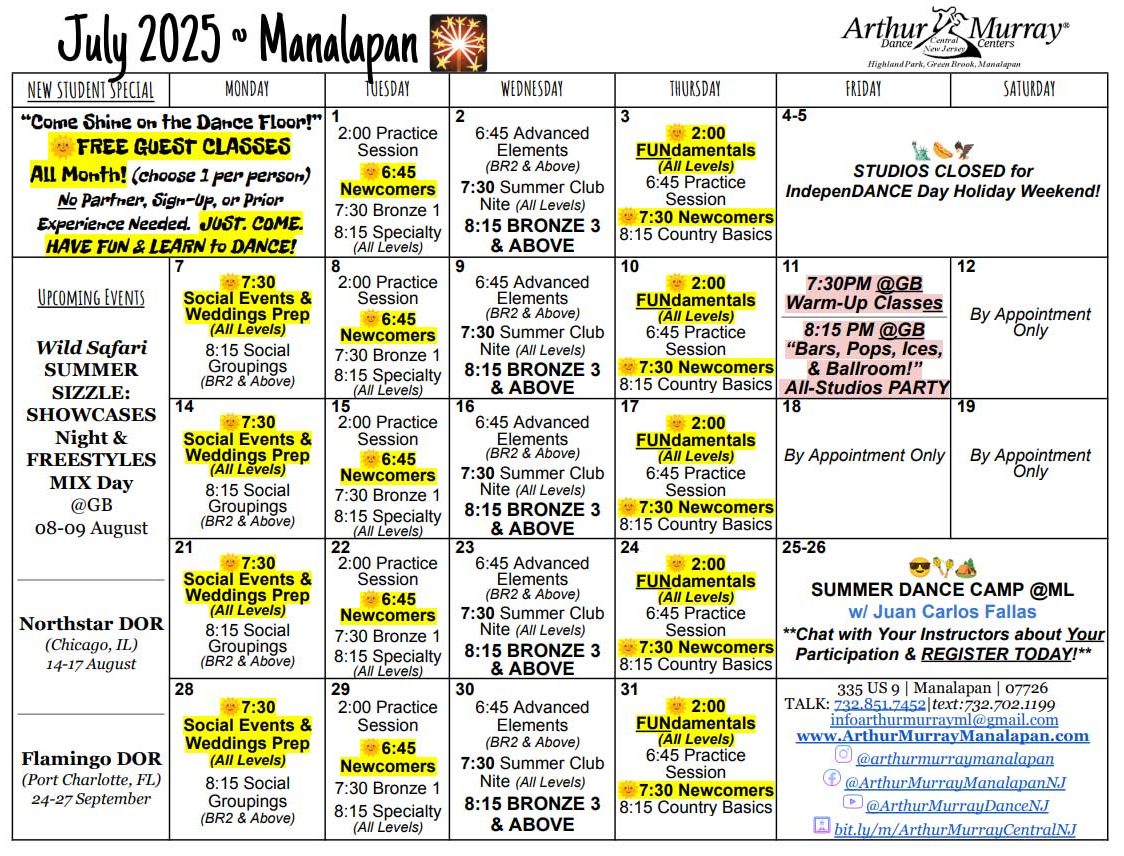 July 2025 ~ Manalapan

Arthur Murray® Dance Centers Central New Jersey
Highland Park, Green Brook, Manalapan

| NEW STUDENT SPECIAL | MONDAY | TUESDAY | WEDNESDAY | THURSDAY | FRIDAY | SATURDAY |
|---|---|---|---|---|---|---|
| "Come Shine on the Dance Floor!" FREE GUEST CLASSES All Month! (choose 1 per person) No Partner, Sign-Up, or Prior Experience Needed. JUST. COME. HAVE FUN & LEARN to DANCE! | | 1 2:00 Practice Session 6:45 Newcomers 7:30 Bronze 1 8:15 Specialty (All Levels) | 2 6:45 Advanced Elements (BR2 & Above) 7:30 Summer Club Nite (All Levels) 8:15 BRONZE 3 & ABOVE | 3 2:00 FUNdamentals (All Levels) 6:45 Practice Session 7:30 Newcomers 8:15 Country Basics | 4-5 STUDIOS CLOSED for IndepenDANCE Day Holiday Weekend! | |
| UPCOMING EVENTS Wild Safari SUMMER SIZZLE: SHOWCASES Night & FREESTYLES MIX Day @GB 08-09 August | 7 7:30 Social Events & Weddings Prep (All Levels) 8:15 Social Groupings (BR2 & Above) | 8 2:00 Practice Session 6:45 Newcomers 7:30 Bronze 1 8:15 Specialty (All Levels) | 9 6:45 Advanced Elements (BR2 & Above) 7:30 Summer Club Nite (All Levels) 8:15 BRONZE 3 & ABOVE | 10 2:00 FUNdamentals (All Levels) 6:45 Practice Session 7:30 Newcomers 8:15 Country Basics | 11 7:30PM @GB Warm-Up Classes 8:15 PM @GB "Bars, Pops, Ices, & Ballroom!" All-Studios PARTY | 12 By Appointment Only |
| | 14 7:30 Social Events & Weddings Prep (All Levels) 8:15 Social Groupings (BR2 & Above) | 15 2:00 Practice Session 6:45 Newcomers 7:30 Bronze 1 8:15 Specialty (All Levels) | 16 6:45 Advanced Elements (BR2 & Above) 7:30 Summer Club Nite (All Levels) 8:15 BRONZE 3 & ABOVE | 17 2:00 FUNdamentals (All Levels) 6:45 Practice Session 7:30 Newcomers 8:15 Country Basics | 18 By Appointment Only | 19 By Appointment Only |
| Northstar DOR (Chicago, IL) 14-17 August | 21 7:30 Social Events & Weddings Prep (All Levels) 8:15 Social Groupings (BR2 & Above) | 22 2:00 Practice Session 6:45 Newcomers 7:30 Bronze 1 8:15 Specialty (All Levels) | 23 6:45 Advanced Elements (BR2 & Above) 7:30 Summer Club Nite (All Levels) 8:15 BRONZE 3 & ABOVE | 24 2:00 FUNdamentals (All Levels) 6:45 Practice Session 7:30 Newcomers 8:15 Country Basics | 25-26 SUMMER DANCE CAMP @ML w/ Juan Carlos Fallas **Chat with Your Instructors about Your Participation & REGISTER TODAY!** | |
| Flamingo DOR (Port Charlotte, FL) 24-27 September | 28 7:30 Social Events & Weddings Prep (All Levels) 8:15 Social Groupings (BR2 & Above) | 29 2:00 Practice Session 6:45 Newcomers 7:30 Bronze 1 8:15 Specialty (All Levels) | 30 6:45 Advanced Elements (BR2 & Above) 7:30 Summer Club Nite (All Levels) 8:15 BRONZE 3 & ABOVE | 31 2:00 FUNdamentals (All Levels) 6:45 Practice Session 7:30 Newcomers 8:15 Country Basics | 335 US 9 \| Manalapan \| 07726 TALK: 732.851.7452\|text:732.702.1199 infoarthurmurrayml@gmail.com www.ArthurMurrayManalapan.com @arthurmurraymanalapan @ArthurMurrayManalapanNJ @ArthurMurrayDanceNJ bit.ly/m/ArthurMurrayCentralNJ | |